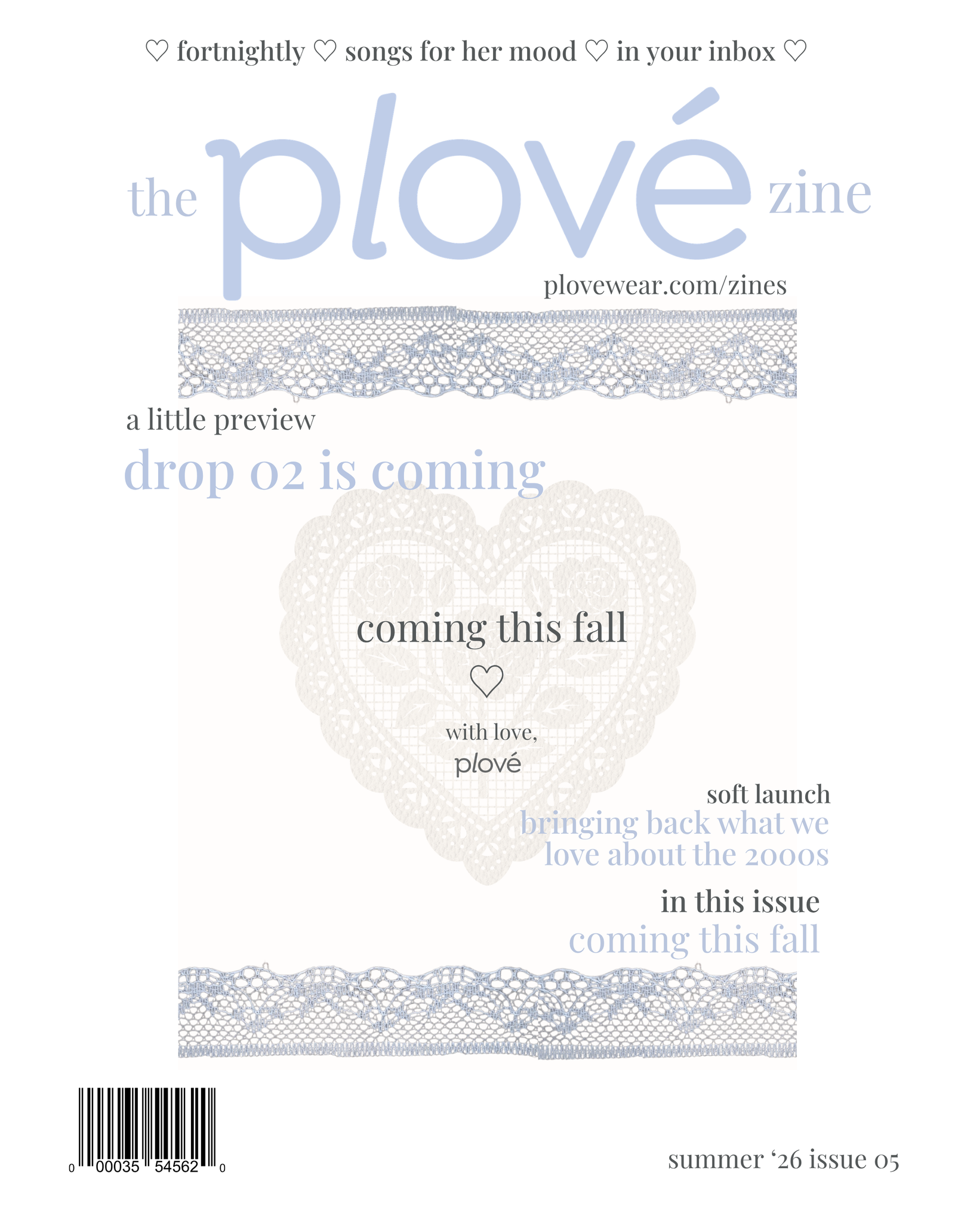 ♡ fortnightly ♡ songs for her mood ♡ in your inbox ♡

the plové zine

plovewear.com/zines

a little preview

drop 02 is coming

coming this fall

♡

with love,
plové

soft launch

bringing back what we love about the 2000s

in this issue

coming this fall

0 00035 54562 0

summer '26 issue 05